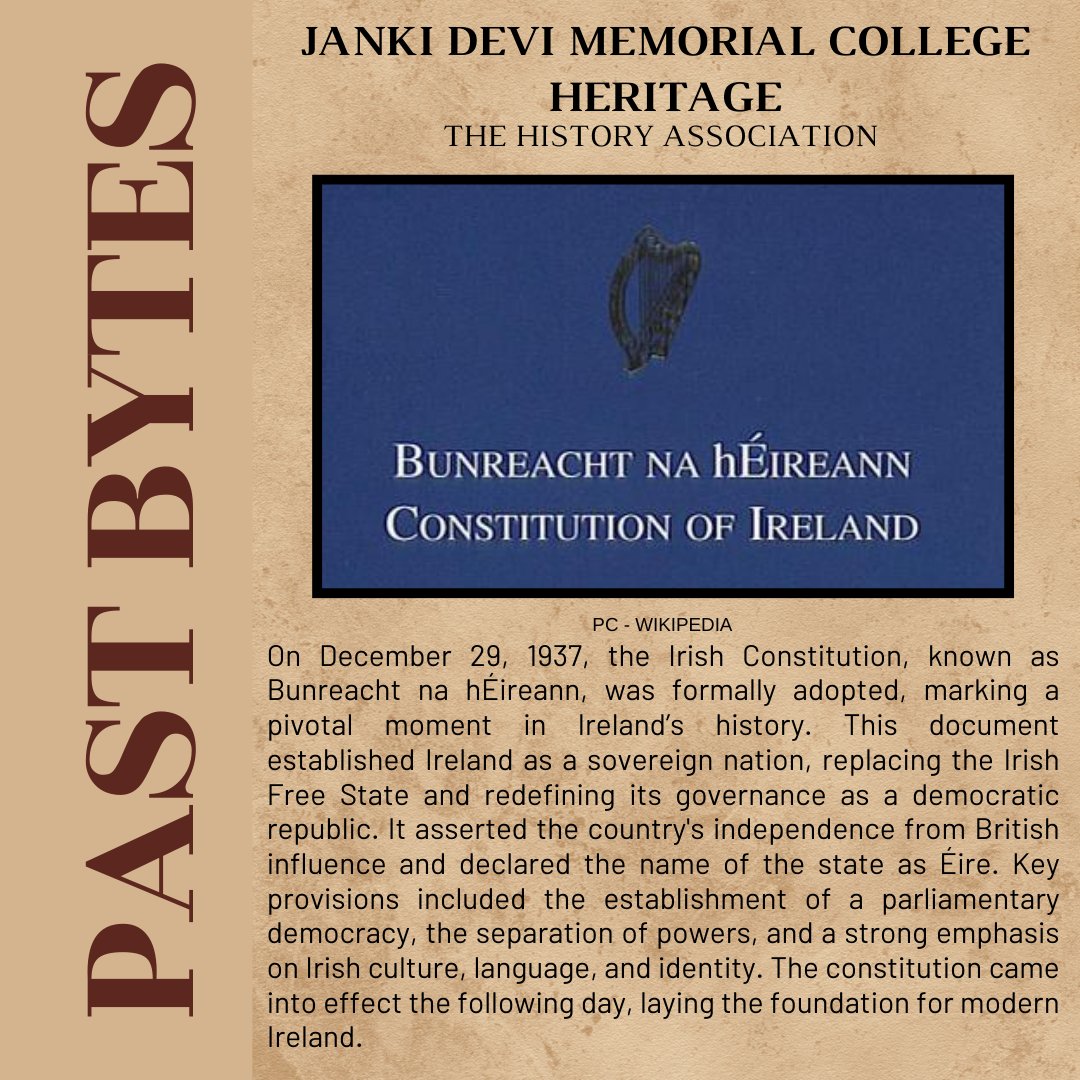 PAST BYTES

JANKI DEVI MEMORIAL COLLEGE HERITAGE
THE HISTORY ASSOCIATION

BUNREACHT NA hÉIREANN
CONSTITUTION OF IRELAND

PC - WIKIPEDIA

On December 29, 1937, the Irish Constitution, known as Bunreacht na hÉireann, was formally adopted, marking a pivotal moment in Ireland's history. This document established Ireland as a sovereign nation, replacing the Irish Free State and redefining its governance as a democratic republic. It asserted the country's independence from British influence and declared the name of the state as Éire. Key provisions included the establishment of a parliamentary democracy, the separation of powers, and a strong emphasis on Irish culture, language, and identity. The constitution came into effect the following day, laying the foundation for modern Ireland.